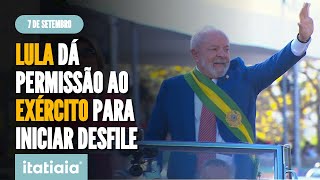 7 DE SETEMBRO

LULA DÁ PERMISSÃO AO EXÉRCITO PARA INICIAR DESFILE

itatiaia